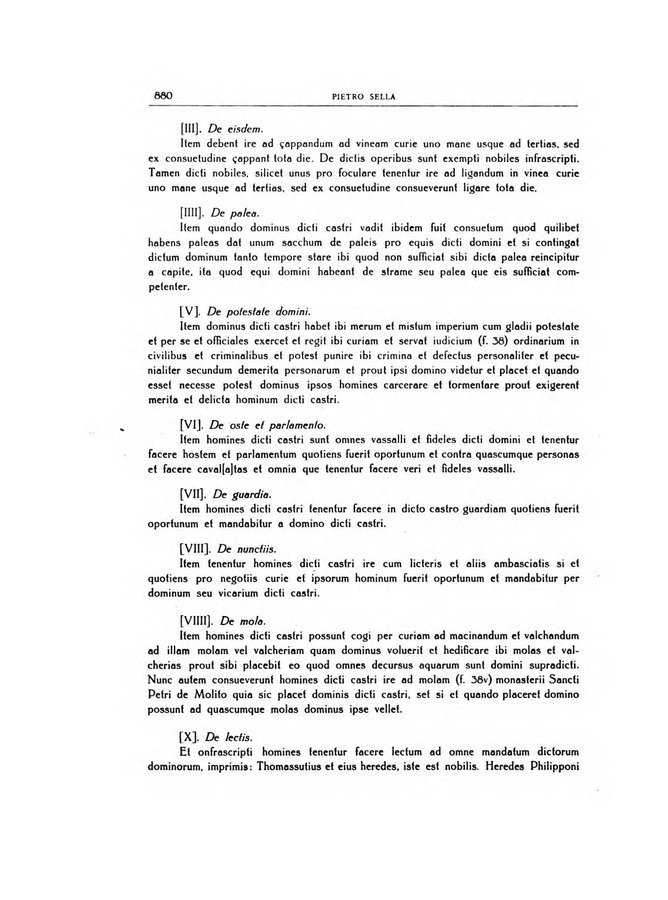 880 PIETRO SELLA

[III]. De eisdem.
Item debent ire ad çappandum ad vineam curie uno mane usque ad tertias, sed ex consuetudine çappant tota die. De dictis operibus sunt exempti nobiles infrascripti. Tamen dicti nobiles, silicet unus pro foculare tenentur ire ad ligandum in vinea curie uno mane usque ad tertias, sed ex consuetudine consueverunt ligare tota die.

[IIII]. De palea.
Item quando dominus dicti castri vadit ibidem fuit consuetum quod quilibet habens paleas dat unum sacchum de paleis pro equis dicti domini et si contingat dictum dominum tanto tempore stare ibi quod non sufficiat sibi dicta palea reincipitur a capite, ita quod equi domini habeant de strame seu palea que eis sufficiat competenter.

[V]. De potestate domini.
Item dominus dicti castri habet ibi merum et mistum imperium cum gladii potestate et per se et officiales exercet et regit ibi curiam et servat iudicium (f. 38) ordinarium in civilibus et criminalibus et potest punire ibi crimina et defectus personaliter et pecunialiter secundum demerita personarum et prout ipsi domino videtur et placet et quando esset necesse potest dominus ipsos homines carcerare et tormentare prout exigerent merita et delicta hominum dicti castri.

[VI]. De oste et parlamento.
Item homines dicti castri sunt omnes vassalli et fideles dicti domini et tenentur facere hostem et parlamentum quotiens fuerit oportunum et contra quascumque personas et facere caval[a]tas et omnia que tenentur facere veri et fideles vassalli.

[VII]. De guardia.
Item homines dicti castri tenentur facere in dicto castro guardiam quotiens fuerit oportunum et mandabitur a domino dicti castri.

[VIII]. De nunctiis.
Item tenentur homines dicti castri ire cum licteris et aliis ambasciatis si et quotiens pro negotiis curie et ipsorum hominum fuerit oportunum et mandabitur per dominum seu vicarium dicti castri.

[VIIII]. De mola.
Item homines dicti castri possunt cogi per curiam ad macinandum et valchandum ad illam molam vel valcheriam quam dominus voluerit et hedificare ibi molas et valcherias prout sibi placebit eo quod omnes decursus aquarum sunt domini supradicti. Nunc autem consueverunt homines dicti castri ire ad molam (f. 38v) monasterii Sancti Petri de Molito quia sic placet dominis dicti castri, set si et quando placeret domino possunt ad quascumque molas dominus ipse vellet.

[X]. De lectis.
Et onfrascripti homines tenentur facere lectum ad omne mandatum dictorum dominorum, imprimis: Thomassutius et eius heredes, iste est nobilis. Heredes Philipponi